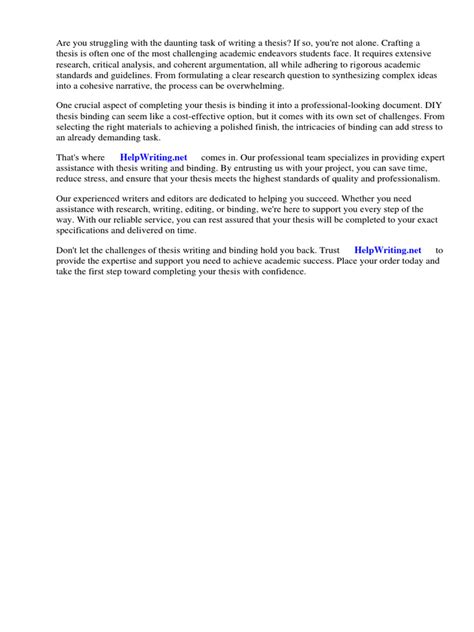 Are you struggling with the daunting task of writing a thesis? If so, you're not alone. Crafting a thesis is often one of the most challenging academic endeavors students face. It requires extensive research, critical analysis, and coherent argumentation, all while adhering to rigorous academic standards and guidelines. From formulating a clear research question to synthesizing complex ideas into a cohesive narrative, the process can be overwhelming.

One crucial aspect of completing your thesis is binding it into a professional-looking document. DIY thesis binding can seem like a cost-effective option, but it comes with its own set of challenges. From selecting the right materials to achieving a polished finish, the intricacies of binding can add stress to an already demanding task.

That's where HelpWriting.net comes in. Our professional team specializes in providing expert assistance with thesis writing and binding. By entrusting us with your project, you can save time, reduce stress, and ensure that your thesis meets the highest standards of quality and professionalism.

Our experienced writers and editors are dedicated to helping you succeed. Whether you need assistance with research, writing, editing, or binding, we're here to support you every step of the way. With our reliable service, you can rest assured that your thesis will be completed to your exact specifications and delivered on time.

Don't let the challenges of thesis writing and binding hold you back. Trust HelpWriting.net to provide the expertise and support you need to achieve academic success. Place your order today and take the first step toward completing your thesis with confidence.